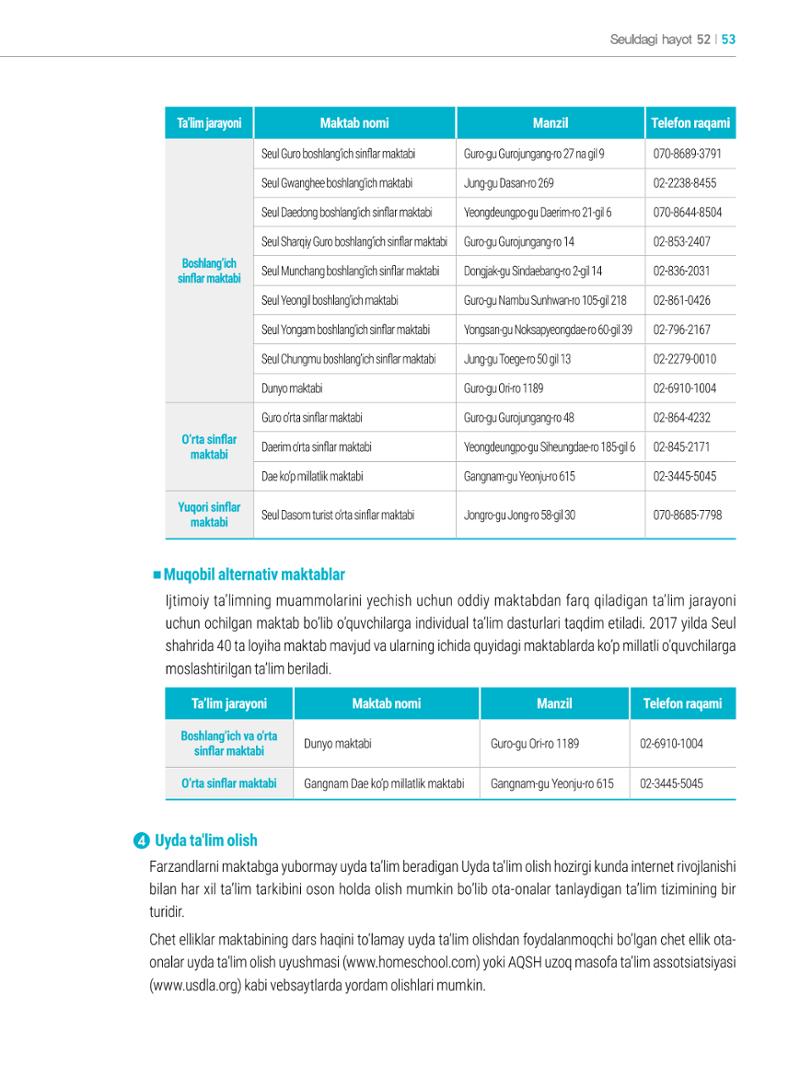 Seuldagi hayot 52 | 53

| Ta'lim jarayoni | Maktab nomi | Manzil | Telefon raqami |
|---|---|---|---|
| Boshlang'ich sinflar maktabi | Seul Guro boshlang'ich sinflar maktabi | Guro-gu Gurojungang-ro 27 na gil 9 | 070-8689-3791 |
| | Seul Gwanghee boshlang'ich maktabi | Jung-gu Dasan-ro 269 | 02-2238-8455 |
| | Seul Daedong boshlang'ich sinflar maktabi | Yeongdeungpo-gu Daerim-ro 21-gil 6 | 070-8644-8504 |
| | Seul Sharqiy Guro boshlang'ich sinflar maktabi | Guro-gu Gurojungang-ro 14 | 02-853-2407 |
| | Seul Munchang boshlang'ich sinflar maktabi | Dongjak-gu Sindaebang-ro 2-gil 14 | 02-836-2031 |
| | Seul Yeongil boshlang'ich maktabi | Guro-gu Nambu Sunhwan-ro 105-gil 218 | 02-861-0426 |
| | Seul Yongam boshlang'ich sinflar maktabi | Yongsan-gu Noksapyeongdae-ro 60-gil 39 | 02-796-2167 |
| | Seul Chungmu boshlang'ich sinflar maktabi | Jung-gu Toege-ro 50 gil 13 | 02-2279-0010 |
| | Dunyo maktabi | Guro-gu Ori-ro 1189 | 02-6910-1004 |
| O'rta sinflar maktabi | Guro o'rta sinflar maktabi | Guro-gu Gurojungang-ro 48 | 02-864-4232 |
| | Daerim o'rta sinflar maktabi | Yeongdeungpo-gu Siheungdae-ro 185-gil 6 | 02-845-2171 |
| | Dae ko'p millatlik maktabi | Gangnam-gu Yeonju-ro 615 | 02-3445-5045 |
| Yuqori sinflar maktabi | Seul Dasom turist o'rta sinflar maktabi | Jongro-gu Jong-ro 58-gil 30 | 070-8685-7798 |

■ Muqobil alternativ maktablar

Ijtimoiy ta'limning muammolarini yechish uchun oddiy maktabdan farq qiladigan ta'lim jarayoni uchun ochilgan maktab bo'lib o'quvchilarga individual ta'lim dasturlari taqdim etiladi. 2017 yilda Seul shahrida 40 ta loyiha maktab mavjud va ularning ichida quyidagi maktablarda ko'p millatli o'quvchilarga moslashtirilgan ta'lim beriladi.

| Ta'lim jarayoni | Maktab nomi | Manzil | Telefon raqami |
|---|---|---|---|
| Boshlang'ich va o'rta sinflar maktabi | Dunyo maktabi | Guro-gu Ori-ro 1189 | 02-6910-1004 |
| O'rta sinflar maktabi | Gangnam Dae ko'p millatlik maktabi | Gangnam-gu Yeonju-ro 615 | 02-3445-5045 |

4 Uyda ta'lim olish

Farzandlarni maktabga yubormay uyda ta'lim beradigan Uyda ta'lim olish hozirgi kunda internet rivojlanishi bilan har xil ta'lim tarkibini oson holda olish mumkin bo'lib ota-onalar tanlaydigan ta'lim tizimining bir turidir.

Chet elliklar maktabining dars haqini to'lamay uyda ta'lim olishdan foydalanmoqchi bo'lgan chet ellik ota-onalar uyda ta'lim olish uyushmasi (www.homeschool.com) yoki AQSH uzoq masofa ta'lim assotsiatsiyasi (www.usdla.org) kabi vebsaytlarda yordam olishlari mumkin.